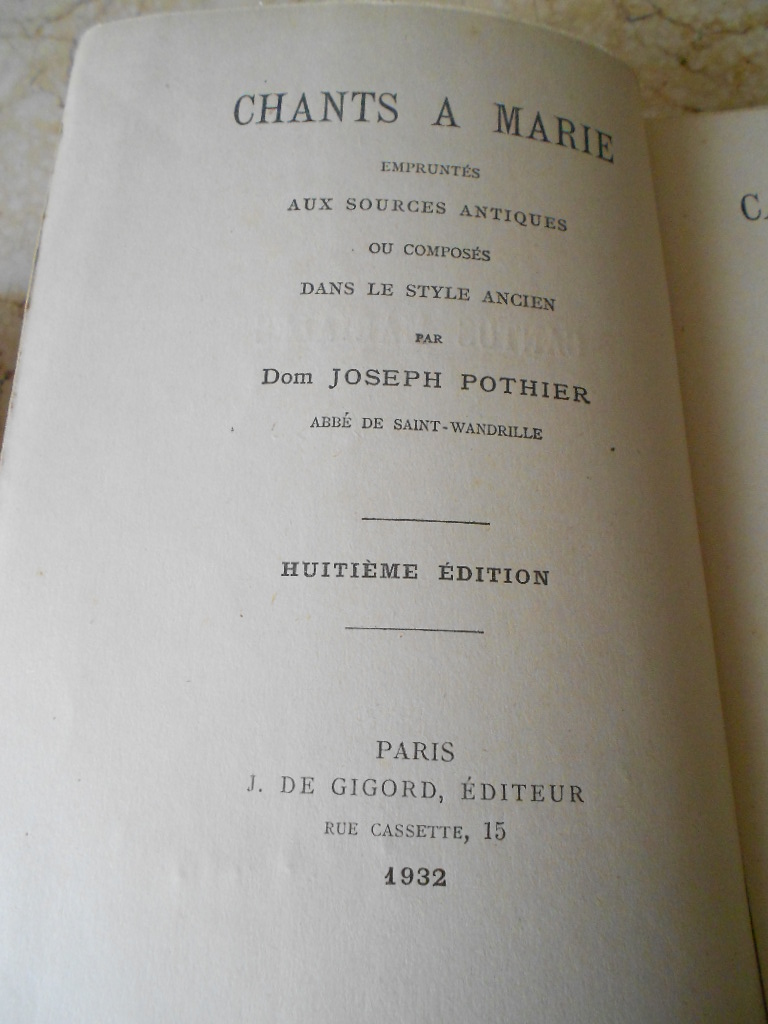 CHANTS A MARIE

EMPRUNTÉS

AUX SOURCES ANTIQUES

OU COMPOSÉS

DANS LE STYLE ANCIEN

PAR

Dom JOSEPH POTHIER

ABBÉ DE SAINT-WANDRILLE

HUITIÈME ÉDITION

PARIS

J. DE GIGORD, ÉDITEUR

RUE CASSETTE, 15

1932

C